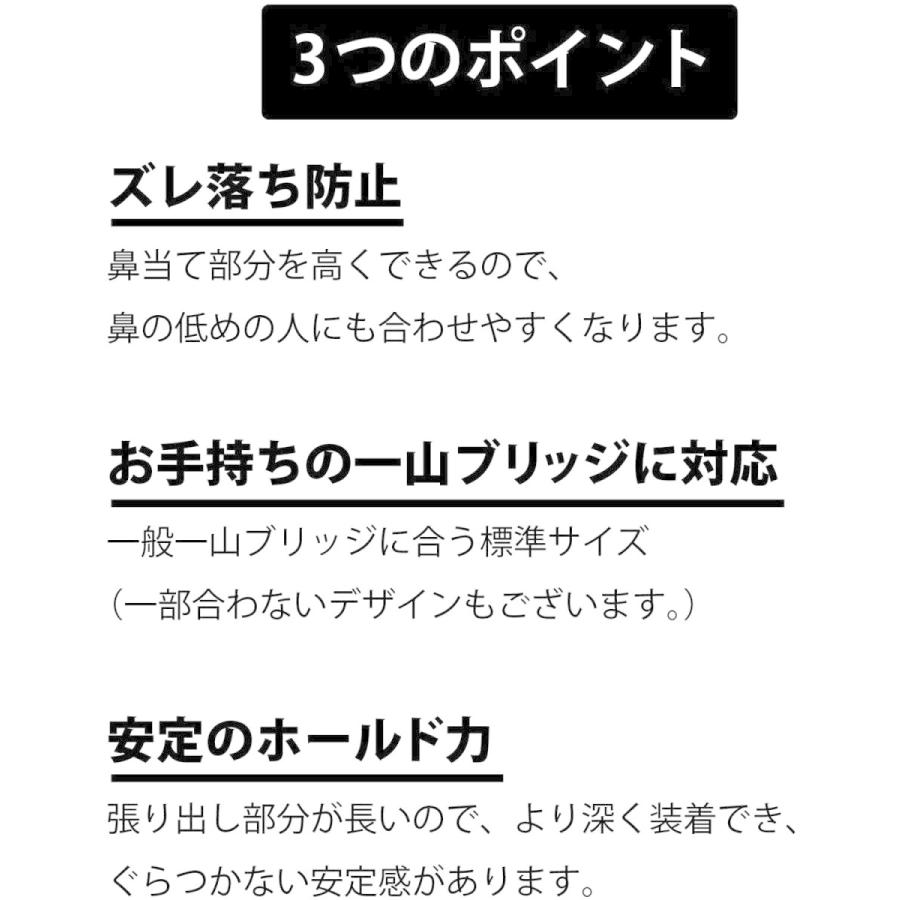 3つのポイント

ズレ落ち防止

鼻当て部分を高くできるので、
鼻の低めの人にも合わせやすくなります。

お手持ちの一山ブリッジに対応

一般一山ブリッジに合う標準サイズ
（一部合わないデザインもございます。）

安定のホールド力

張り出し部分が長いので、より深く装着でき、
ぐらつかない安定感があります。